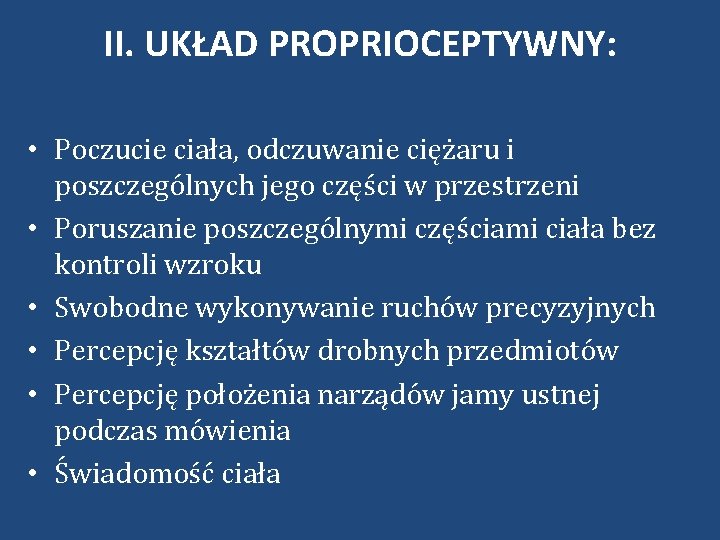 II. UKŁAD PROPRIOCEPTYWNY:

• Poczucie ciała, odczuwanie ciężaru i poszczególnych jego części w przestrzeni
• Poruszanie poszczególnymi częściami ciała bez kontroli wzroku
• Swobodne wykonywanie ruchów precyzyjnych
• Percepcję kształtów drobnych przedmiotów
• Percepcję położenia narządów jamy ustnej podczas mówienia
• Świadomość ciała